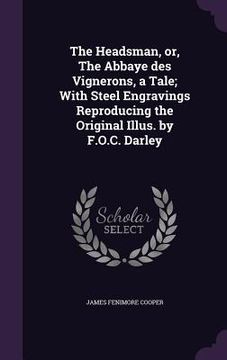 The Headsman, or, The Abbaye des Vignerons, a Tale; With Steel Engravings Reproducing the Original Illus. by F.O.C. Darley

Scholar
SELECT

JAMES FENIMORE COOPER